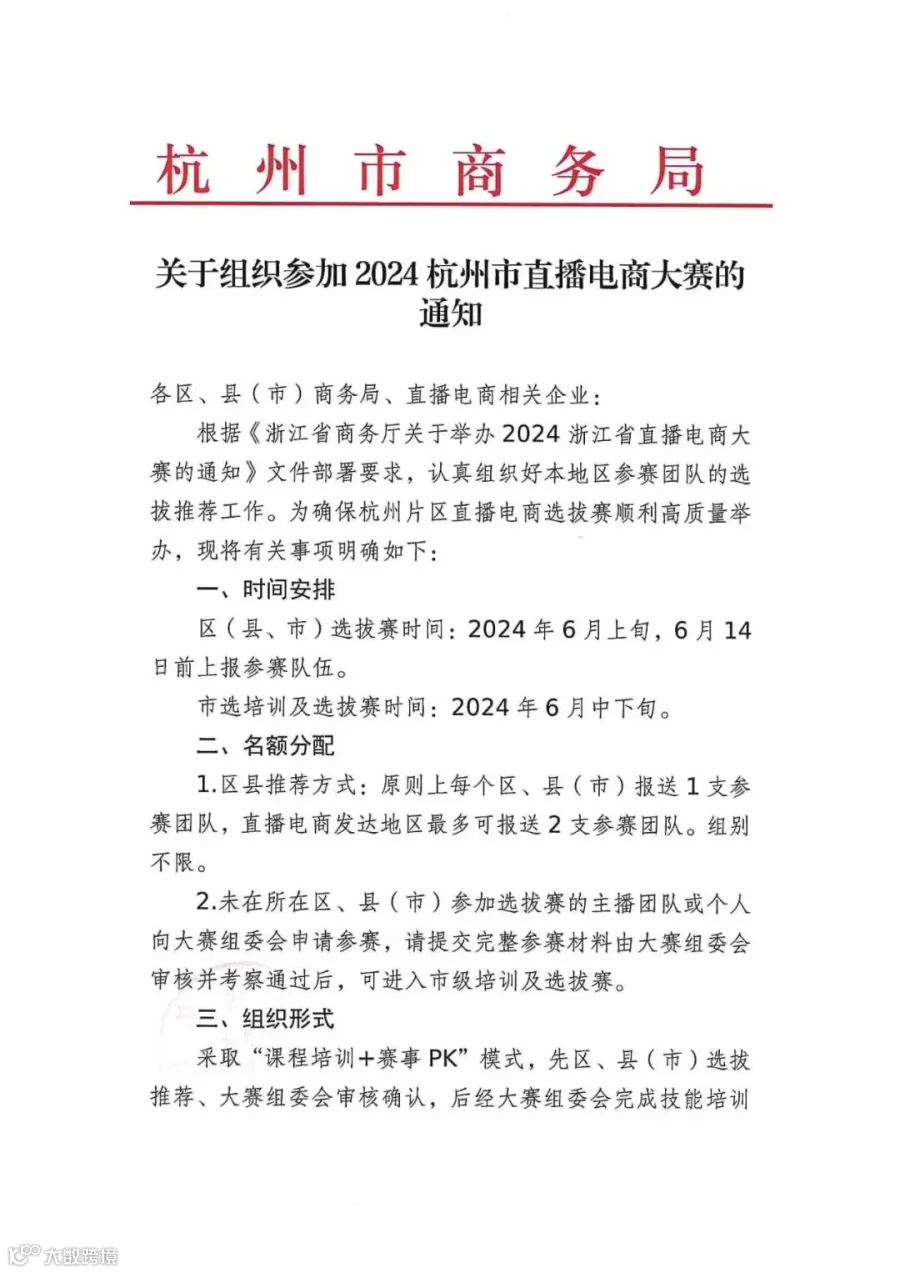 杭州市商务局

关于组织参加2024杭州市直播电商大赛的通知

各区、县（市）商务局、直播电商相关企业：

根据《浙江省商务厅关于举办2024浙江省直播电商大赛的通知》文件部署要求，认真组织好本地区参赛团队的选拔推荐工作。为确保杭州片区直播电商选拔赛顺利高质量举办，现将有关事项明确如下：

一、时间安排

区（县、市）选拔赛时间：2024年6月上旬，6月14日前上报参赛队伍。

市选培训及选拔赛时间：2024年6月中下旬。

二、名额分配

1.区县推荐方式：原则上每个区、县（市）报送1支参赛团队，直播电商发达地区最多可报送2支参赛团队。组别不限。

2.未在所在区、县（市）参加选拔赛的主播团队或个人向大赛组委会申请参赛，请提交完整参赛材料由大赛组委会审核并考察通过后，可进入市级培训及选拔赛。

三、组织形式

采取“课程培训+赛事PK”模式，先区、县（市）选拔推荐、大赛组委会审核确认，后经大赛组委会完成技能培训

大数跨境